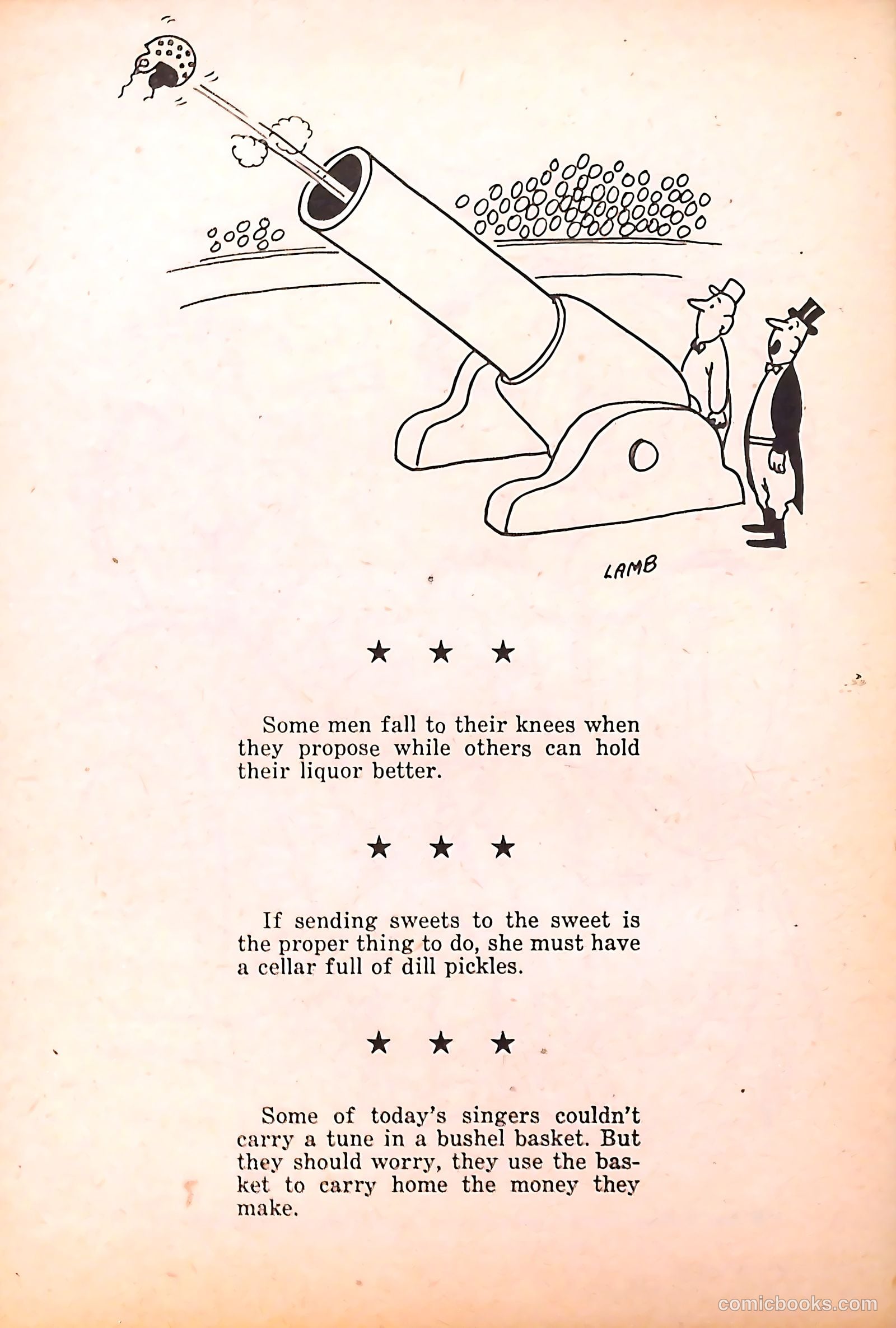 LAMB

★ ★ ★

Some men fall to their knees when they propose while others can hold their liquor better.

★ ★ ★

If sending sweets to the sweet is the proper thing to do, she must have a cellar full of dill pickles.

★ ★ ★

Some of today's singers couldn't carry a tune in a bushel basket. But they should worry, they use the basket to carry home the money they make.

comicbooks.com